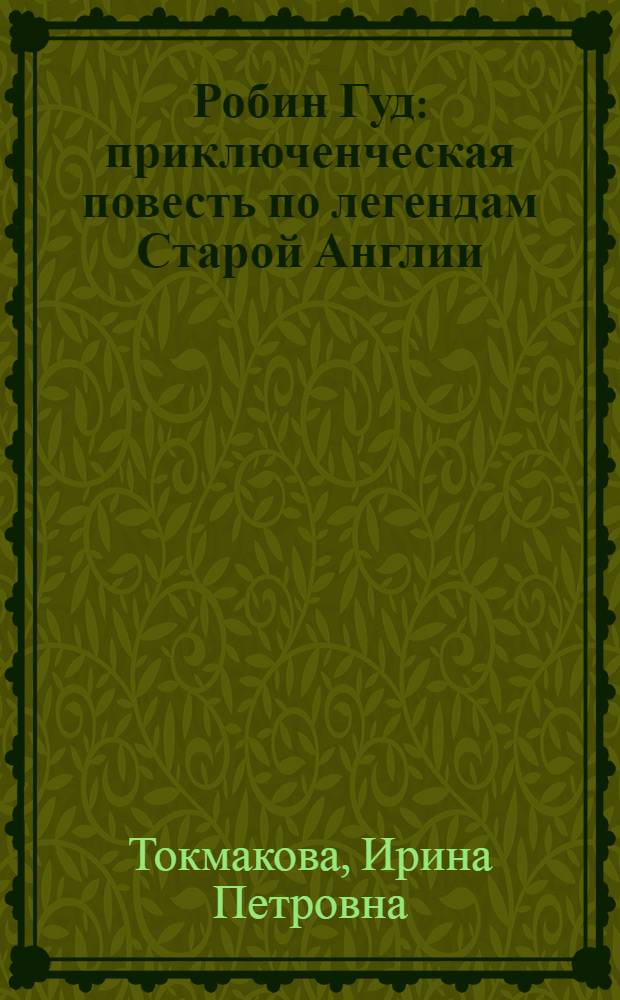 Робин Гуд: приключенческая повесть по легендам Старой Англии

Токмакова, Ирина Петровна